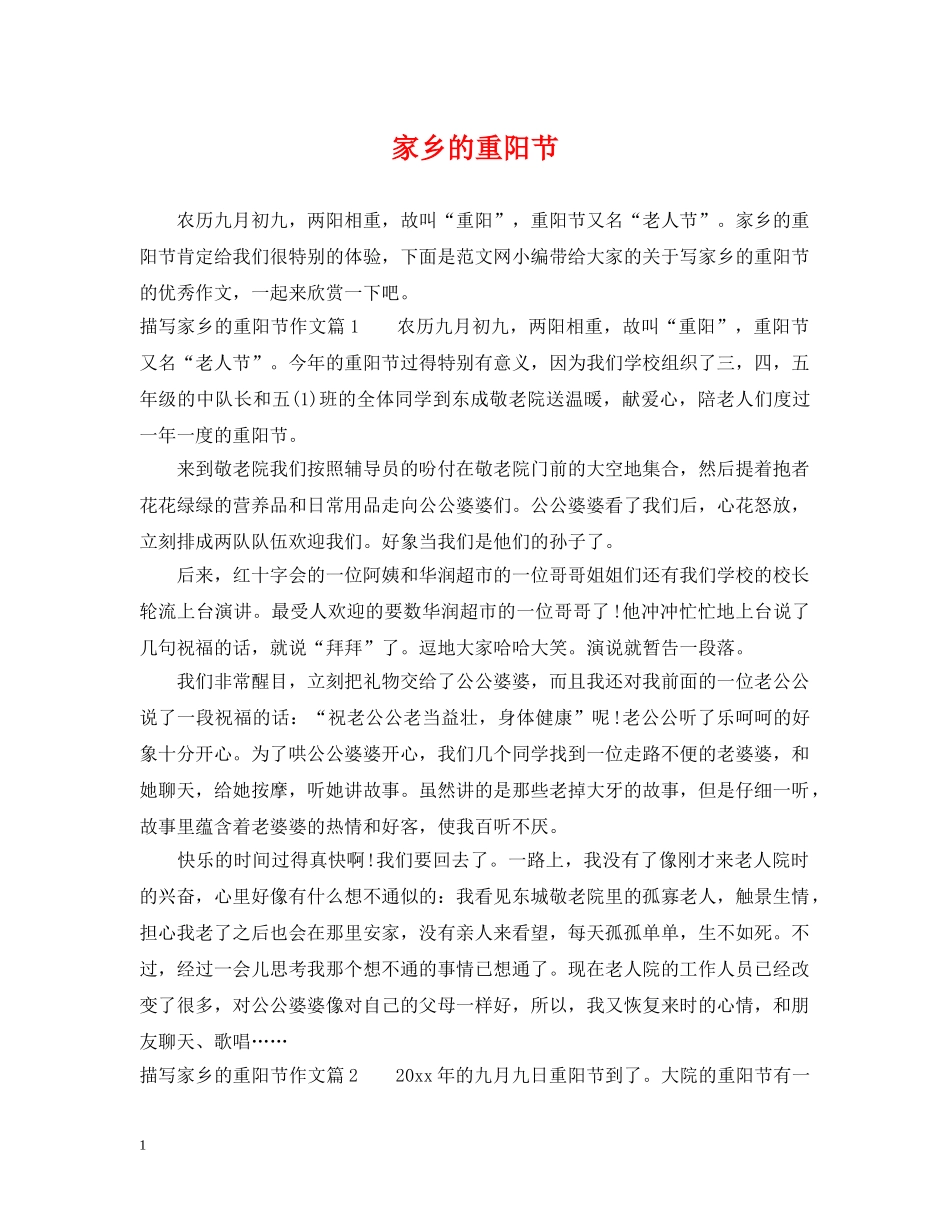 家乡的重阳节

农历九月初九，两阳相重，故叫“重阳”，重阳节又名“老人节”。家乡的重阳节肯定给我们很特别的体验，下面是范文网小编带给大家的关于写家乡的重阳节的优秀作文，一起来欣赏一下吧。

描写家乡的重阳节作文篇1　农历九月初九，两阳相重，故叫“重阳”，重阳节又名“老人节”。今年的重阳节过得特别有意义，因为我们学校组织了三，四，五年级的中队长和五(1)班的全体同学到东成敬老院送温暖，献爱心，陪老人们度过一年一度的重阳节。

来到敬老院我们按照辅导员的吩付在敬老院门前的大空地集合，然后提着抱者花花绿绿的营养品和日常用品走向公公婆婆们。公公婆婆看了我们后，心花怒放，立刻排成两队队伍欢迎我们。好象当我们是他们的孙子了。

后来，红十字会的一位阿姨和华润超市的一位哥哥姐姐们还有我们学校的校长轮流上台演讲。最受人欢迎的要数华润超市的一位哥哥了!他冲冲忙忙地上台说了几句祝福的话，就说“拜拜”了。逗地大家哈哈大笑。演说就暂告一段落。

我们非常醒目，立刻把礼物交给了公公婆婆，而且我还对我前面的一位老公公说了一段祝福的话：“祝老公公老当益壮，身体健康”呢!老公公听了乐呵呵的好象十分开心。为了哄公公婆婆开心，我们几个同学找到一位走路不便的老婆婆，和她聊天，给她按摩，听她讲故事。虽然讲的是那些老掉大牙的故事，但是仔细一听，故事里蕴含着老婆婆的热情和好客，使我百听不厌。

快乐的时间过得真快啊!我们要回去了。一路上，我没有了像刚才来老人院时的兴奋，心里好像有什么想不通似的：我看见东城敬老院里的孤寡老人，触景生情，担心我老了之后也会在那里安家，没有亲人来看望，每天孤孤单单，生不如死。不过，经过一会儿思考我那个想不通的事情已想通了。现在老人院的工作人员已经改变了很多，对公公婆婆像对自己的父母一样好，所以，我又恢复来时的心情，和朋友聊天、歌唱……

描写家乡的重阳节作文篇2　20xx年的九月九日重阳节到了。大院的重阳节有一

1